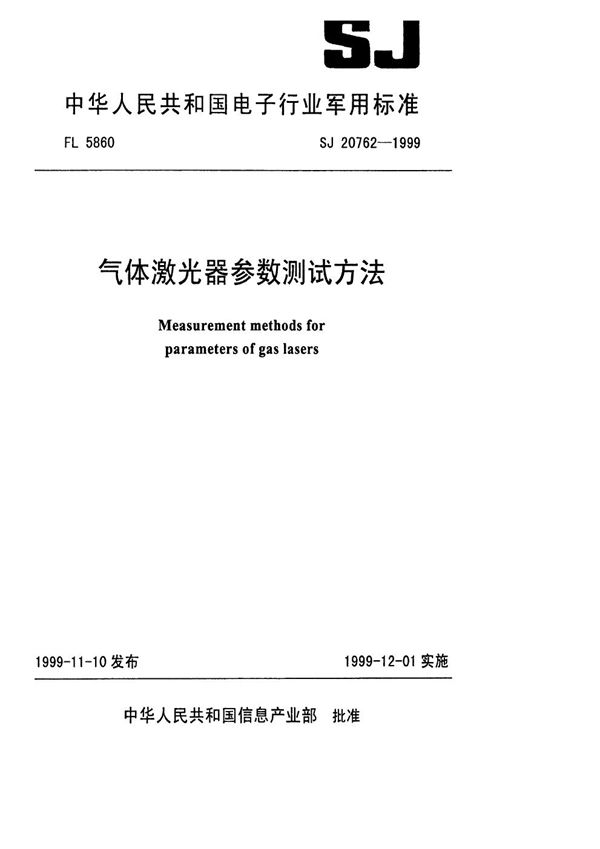 SJ

中华人民共和国电子行业军用标准

FL 5860　　SJ 20762—1999

气体激光器参数测试方法

Measurement methods for parameters of gas lasers

1999-11-10 发布　　1999-12-01 实施

中华人民共和国信息产业部　批准